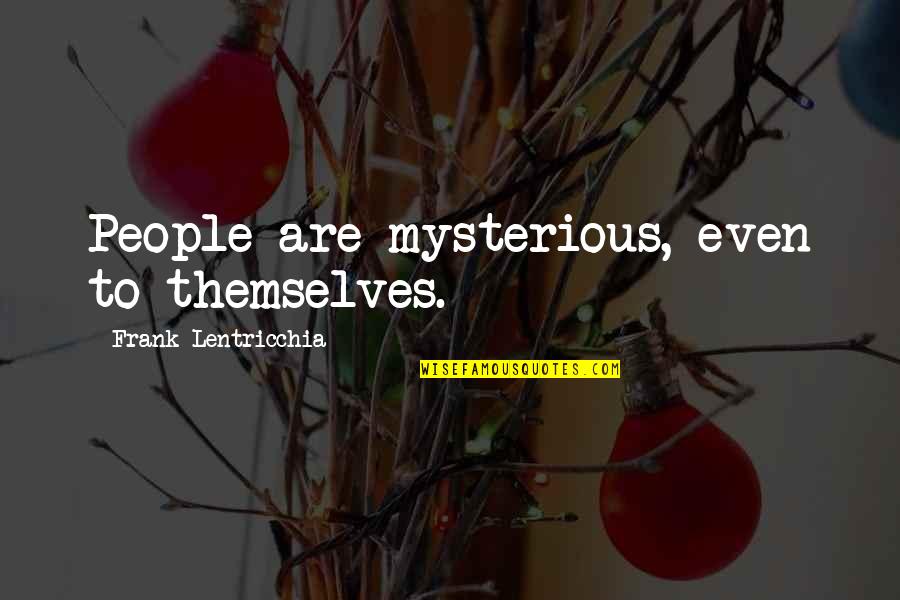 People are mysterious, even to themselves.

Frank Lentricchia

WISEFAMOUSQUOTES.COM